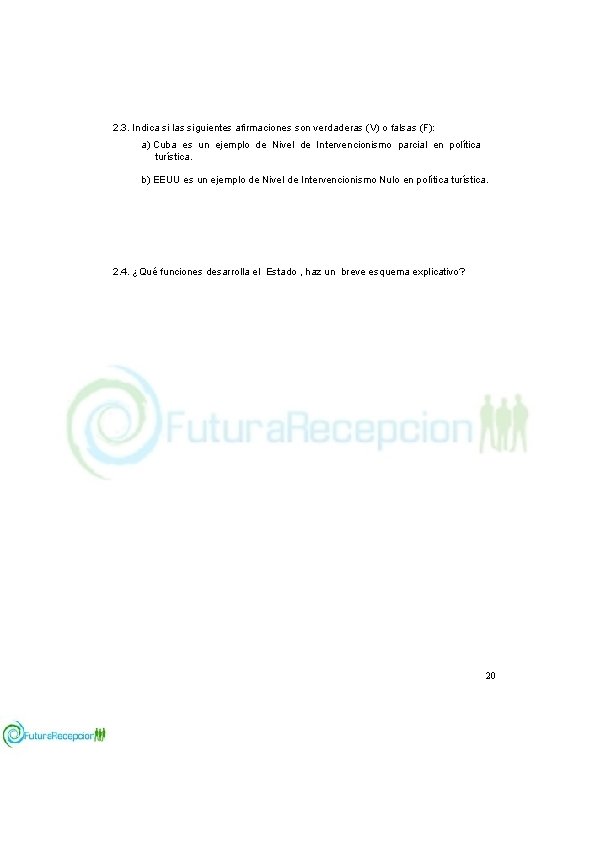 2.3. Indica si las siguientes afirmaciones son verdaderas (V) o falsas (F):

a) Cuba es un ejemplo de Nivel de Intervencionismo parcial en política turística.

b) EEUU es un ejemplo de Nivel de Intervencionismo Nulo en política turística.

2.4. ¿Qué funciones desarrolla el Estado , haz un breve esquema explicativo?

FuturaRecepcion

20

FuturaRecepcion